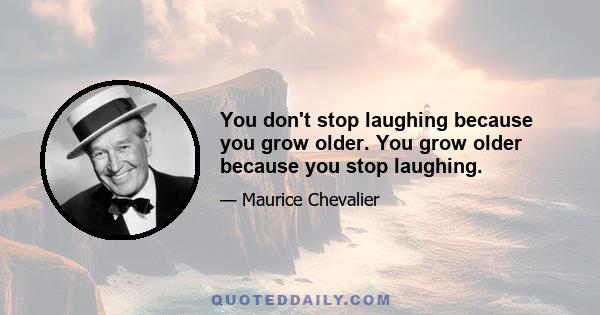 You don't stop laughing because you grow older. You grow older because you stop laughing.

— Maurice Chevalier

QUOTEDDAILY.COM